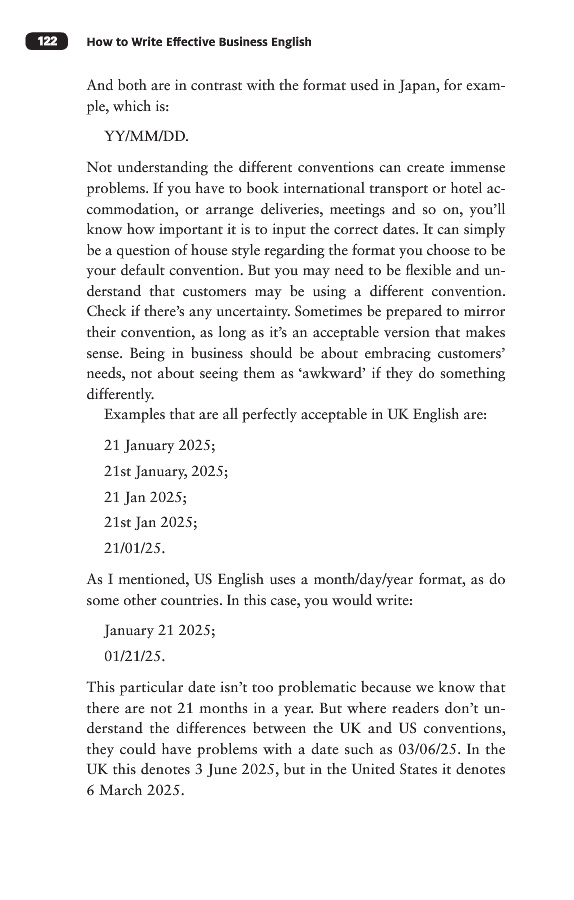 122 How to Write Effective Business English

And both are in contrast with the format used in Japan, for example, which is:

YY/MM/DD.

Not understanding the different conventions can create immense problems. If you have to book international transport or hotel accommodation, or arrange deliveries, meetings and so on, you'll know how important it is to input the correct dates. It can simply be a question of house style regarding the format you choose to be your default convention. But you may need to be flexible and understand that customers may be using a different convention. Check if there's any uncertainty. Sometimes be prepared to mirror their convention, as long as it's an acceptable version that makes sense. Being in business should be about embracing customers' needs, not about seeing them as 'awkward' if they do something differently.

Examples that are all perfectly acceptable in UK English are:

21 January 2025;

21st January, 2025;

21 Jan 2025;

21st Jan 2025;

21/01/25.

As I mentioned, US English uses a month/day/year format, as do some other countries. In this case, you would write:

January 21 2025;

01/21/25.

This particular date isn't too problematic because we know that there are not 21 months in a year. But where readers don't understand the differences between the UK and US conventions, they could have problems with a date such as 03/06/25. In the UK this denotes 3 June 2025, but in the United States it denotes 6 March 2025.